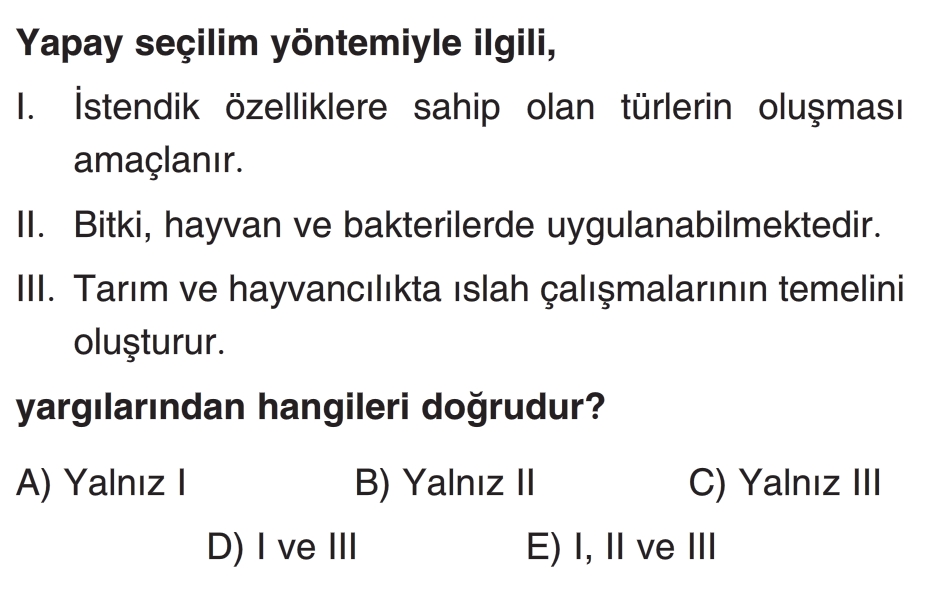 Yapay seçilim yöntemiyle ilgili,

I. İstendik özelliklere sahip olan türlerin oluşması amaçlanır.

II. Bitki, hayvan ve bakterilerde uygulanabilmektedir.

III. Tarım ve hayvancılıkta ıslah çalışmalarının temelini oluşturur.

yargılarından hangileri doğrudur?

A) Yalnız I B) Yalnız II C) Yalnız III

D) I ve III E) I, II ve III